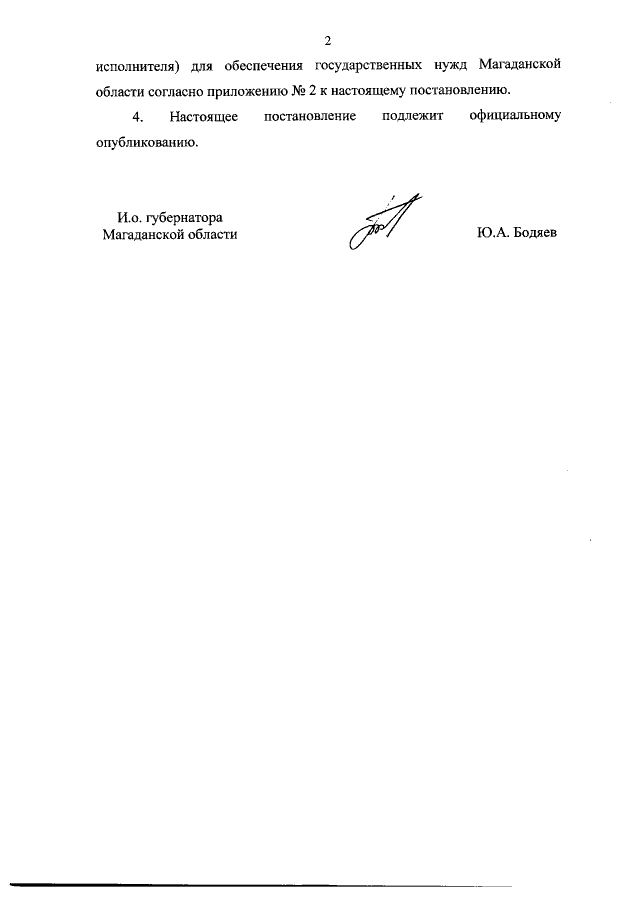 2

исполнителя) для обеспечения государственных нужд Магаданской области согласно приложению № 2 к настоящему постановлению.

4. Настоящее постановление подлежит официальному опубликованию.

И.о. губернатора
Магаданской области

Ю.А. Бодяев